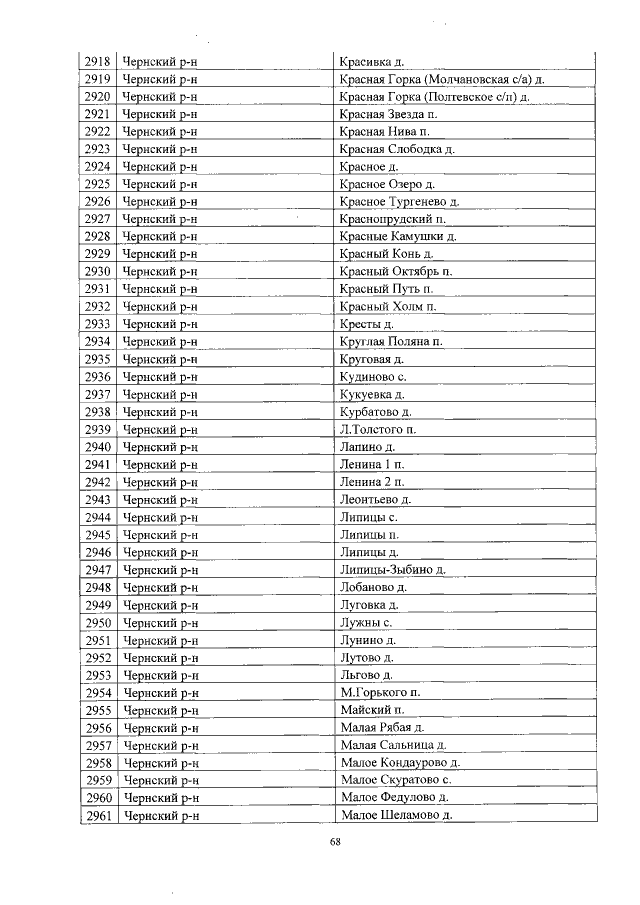 | 2918 | Чернский р-н | Красивка д. |
|---|---|---|
| 2919 | Чернский р-н | Красная Горка (Молчановская с/а) д. |
| 2920 | Чернский р-н | Красная Горка (Полтевское с/п) д. |
| 2921 | Чернский р-н | Красная Звезда п. |
| 2922 | Чернский р-н | Красная Нива п. |
| 2923 | Чернский р-н | Красная Слободка д. |
| 2924 | Чернский р-н | Красное д. |
| 2925 | Чернский р-н | Красное Озеро д. |
| 2926 | Чернский р-н | Красное Тургенево д. |
| 2927 | Чернский р-н | Краснопрудский п. |
| 2928 | Чернский р-н | Красные Камушки д. |
| 2929 | Чернский р-н | Красный Конь д. |
| 2930 | Чернский р-н | Красный Октябрь п. |
| 2931 | Чернский р-н | Красный Путь п. |
| 2932 | Чернский р-н | Красный Холм п. |
| 2933 | Чернский р-н | Кресты д. |
| 2934 | Чернский р-н | Круглая Поляна п. |
| 2935 | Чернский р-н | Круговая д. |
| 2936 | Чернский р-н | Кудиново с. |
| 2937 | Чернский р-н | Кукуевка д. |
| 2938 | Чернский р-н | Курбатово д. |
| 2939 | Чернский р-н | Л.Толстого п. |
| 2940 | Чернский р-н | Лапино д. |
| 2941 | Чернский р-н | Ленина 1 п. |
| 2942 | Чернский р-н | Ленина 2 п. |
| 2943 | Чернский р-н | Леонтьево д. |
| 2944 | Чернский р-н | Липицы с. |
| 2945 | Чернский р-н | Липицы п. |
| 2946 | Чернский р-н | Липицы д. |
| 2947 | Чернский р-н | Липицы-Зыбино д. |
| 2948 | Чернский р-н | Лобаново д. |
| 2949 | Чернский р-н | Луговка д. |
| 2950 | Чернский р-н | Лужны с. |
| 2951 | Чернский р-н | Лунино д. |
| 2952 | Чернский р-н | Лутово д. |
| 2953 | Чернский р-н | Льгово д. |
| 2954 | Чернский р-н | М.Горького п. |
| 2955 | Чернский р-н | Майский п. |
| 2956 | Чернский р-н | Малая Рябая д. |
| 2957 | Чернский р-н | Малая Сальница д. |
| 2958 | Чернский р-н | Малое Кондаурово д. |
| 2959 | Чернский р-н | Малое Скуратово с. |
| 2960 | Чернский р-н | Малое Федулово д. |
| 2961 | Чернский р-н | Малое Шеламово д. |

68